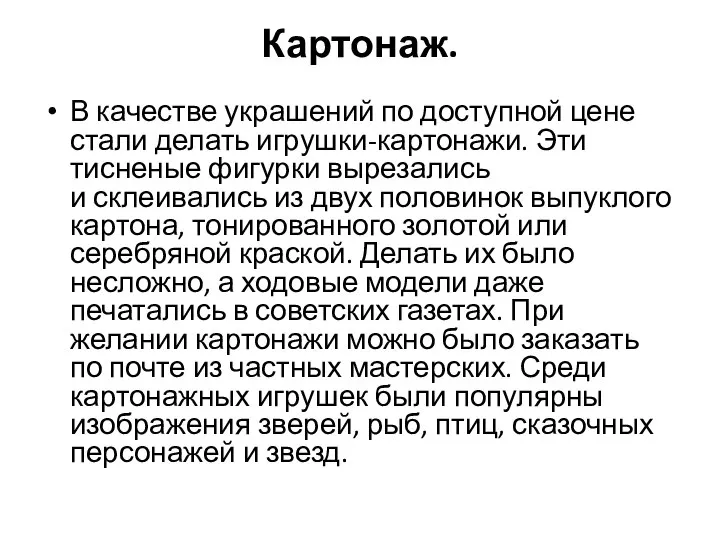 Картонаж.

• В качестве украшений по доступной цене стали делать игрушки-картонажи. Эти тисненые фигурки вырезались и склеивались из двух половинок выпуклого картона, тонированного золотой или серебряной краской. Делать их было несложно, а ходовые модели даже печатались в советских газетах. При желании картонажи можно было заказать по почте из частных мастерских. Среди картонажных игрушек были популярны изображения зверей, рыб, птиц, сказочных персонажей и звезд.